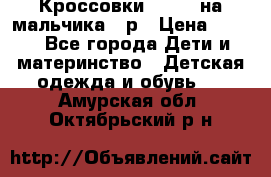 Кроссовки на мальчика р Цена Все города Дети и материнство Детская одежда и обувь

Амурская обл Октябрьский р н

http://Объявлений.сайт